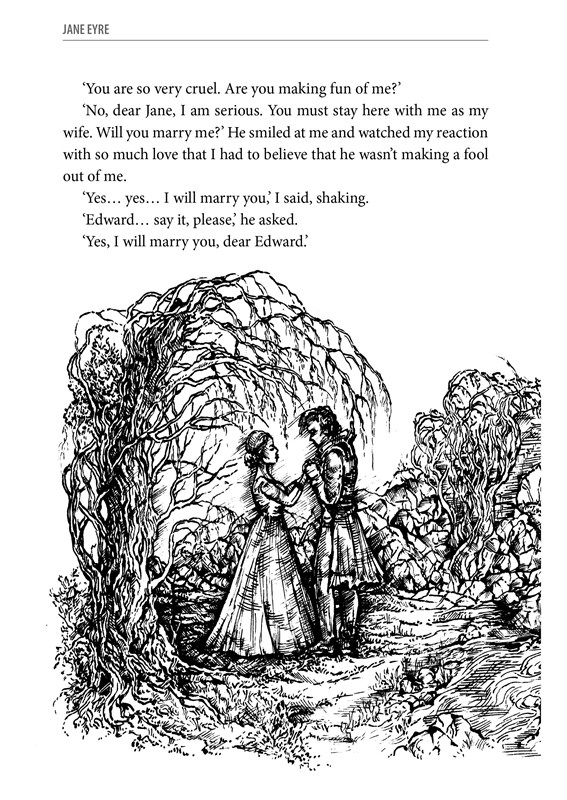 JANE EYRE

'You are so very cruel. Are you making fun of me?'

'No, dear Jane, I am serious. You must stay here with me as my wife. Will you marry me?' He smiled at me and watched my reaction with so much love that I had to believe that he wasn't making a fool out of me.

'Yes... yes... I will marry you,' I said, shaking.

'Edward... say it, please,' he asked.

'Yes, I will marry you, dear Edward.'